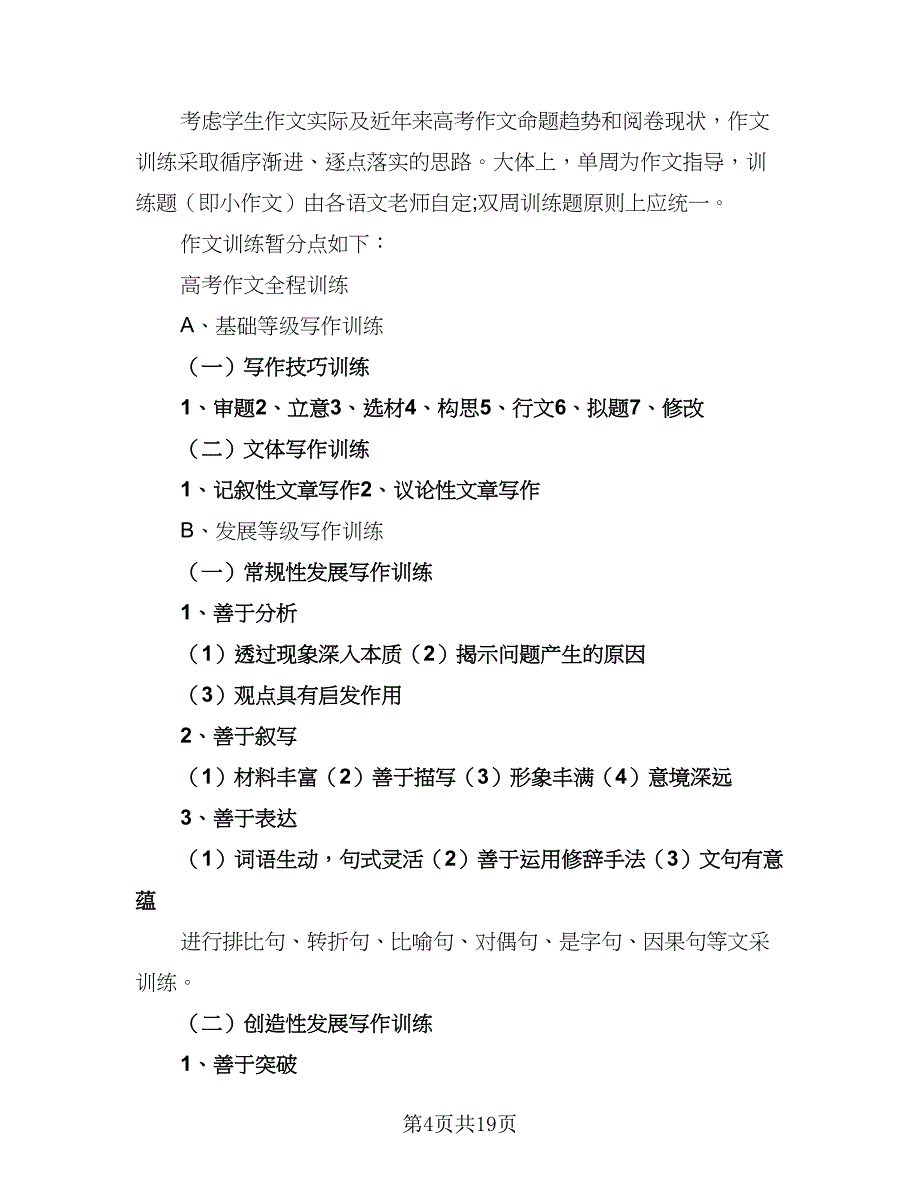 考虑学生作文实际及近年来高考作文命题趋势和阅卷现状，作文训练采取循序渐进、逐点落实的思路。大体上，单周为作文指导，训练题（即小作文）由各语文老师自定;双周训练题原则上应统一。

作文训练暂分点如下：

高考作文全程训练

A、基础等级写作训练

（一）写作技巧训练

1、审题2、立意3、选材4、构思5、行文6、拟题7、修改

（二）文体写作训练

1、记叙性文章写作2、议论性文章写作

B、发展等级写作训练

（一）常规性发展写作训练

1、善于分析

（1）透过现象深入本质（2）揭示问题产生的原因

（3）观点具有启发作用

2、善于叙写

（1）材料丰富（2）善于描写（3）形象丰满（4）意境深远

3、善于表达

（1）词语生动，句式灵活（2）善于运用修辞手法（3）文句有意蕴

进行排比句、转折句、比喻句、对偶句、是字句、因果句等文采训练。

（二）创造性发展写作训练

1、善于突破

第4页共19页